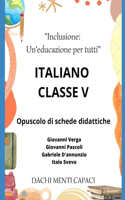 "Inclusione:
Un'educazione per tutti"

ITALIANO
CLASSE V

Opuscolo di schede didattiche

Giovanni Verga
Giovanni Pascoli
Gabriele D'annunzio
Italo Svevo

DACHI MENTI CAPACI